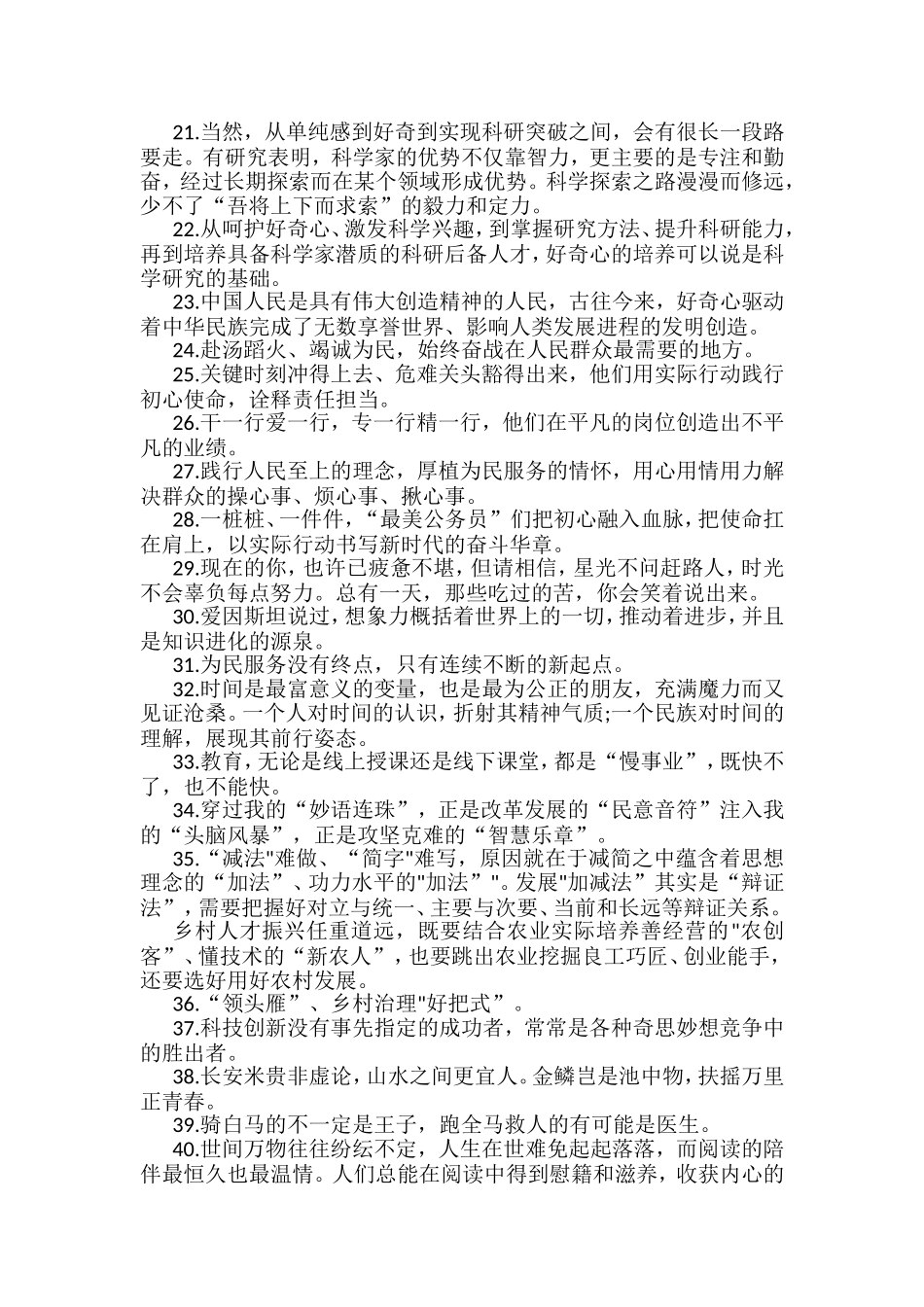 21.当然，从单纯感到好奇到实现科研突破之间，会有很长一段路要走。有研究表明，科学家的优势不仅靠智力，更主要的是专注和勤奋，经过长期探索而在某个领域形成优势。科学探索之路漫漫而修远，少不了“吾将上下而求索”的毅力和定力。

22.从呵护好奇心、激发科学兴趣，到掌握研究方法、提升科研能力，再到培养具备科学家潜质的科研后备人才，好奇心的培养可以说是科学研究的基础。

23.中国人民是具有伟大创造精神的人民，古往今来，好奇心驱动着中华民族完成了无数享誉世界、影响人类发展进程的发明创造。

24.赴汤蹈火、竭诚为民，始终奋战在人民群众最需要的地方。

25.关键时刻冲得上去、危难关头豁得出来，他们用实际行动践行初心使命，诠释责任担当。

26.干一行爱一行，专一行精一行，他们在平凡的岗位创造出不平凡的业绩。

27.践行人民至上的理念，厚植为民服务的情怀，用心用情用力解决群众的操心事、烦心事、揪心事。

28.一桩桩、一件件，“最美公务员”们把初心融入血脉，把使命扛在肩上，以实际行动书写新时代的奋斗华章。

29.现在的你，也许已疲惫不堪，但请相信，星光不问赶路人，时光不会辜负每点努力。总有一天，那些吃过的苦，你会笑着说出来。

30.爱因斯坦说过，想象力概括着世界上的一切，推动着进步，并且是知识进化的源泉。

31.为民服务没有终点，只有连续不断的新起点。

32.时间是最富意义的变量，也是最为公正的朋友，充满魔力而又见证沧桑。一个人对时间的认识，折射其精神气质;一个民族对时间的理解，展现其前行姿态。

33.教育，无论是线上授课还是线下课堂，都是“慢事业”，既快不了，也不能快。

34.穿过我的“妙语连珠”，正是改革发展的“民意音符”注入我的“头脑风暴”，正是攻坚克难的“智慧乐章”。

35.“减法"难做、“简字"难写，原因就在于减简之中蕴含着思想理念的“加法”、功力水平的"加法”"。发展"加减法”其实是“辩证法”，需要把握好对立与统一、主要与次要、当前和长远等辩证关系。

乡村人才振兴任重道远，既要结合农业实际培养善经营的"农创客”、懂技术的“新农人”，也要跳出农业挖掘良工巧匠、创业能手，还要选好用好农村发展。

36.“领头雁”、乡村治理"好把式”。

37.科技创新没有事先指定的成功者，常常是各种奇思妙想竞争中的胜出者。

38.长安米贵非虚论，山水之间更宜人。金鳞岂是池中物，扶摇万里正青春。

39.骑白马的不一定是王子，跑全马救人的有可能是医生。

40.世间万物往往纷纭不定，人生在世难免起起落落，而阅读的陪伴最恒久也最温情。人们总能在阅读中得到慰籍和滋养，收获内心的